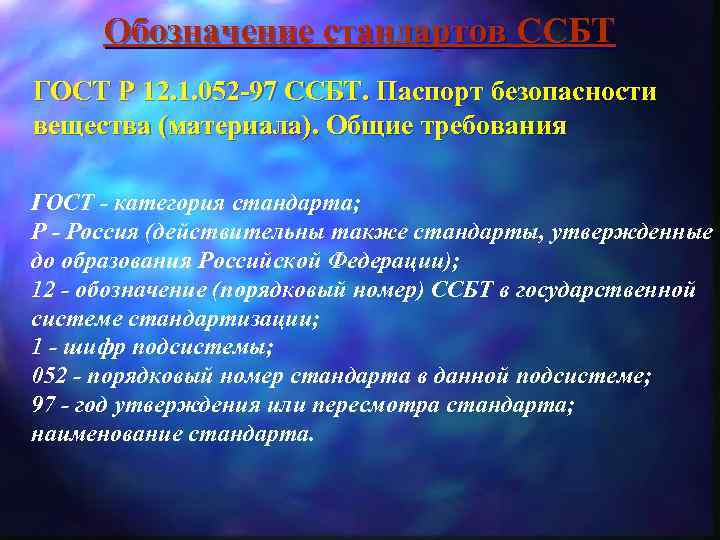 Обозначение стандартов ССБТ

ГОСТ Р 12.1.052-97 ССБТ. Паспорт безопасности вещества (материала). Общие требования

ГОСТ - категория стандарта;
Р - Россия (действительны также стандарты, утвержденные до образования Российской Федерации);
12 - обозначение (порядковый номер) ССБТ в государственной системе стандартизации;
1 - шифр подсистемы;
052 - порядковый номер стандарта в данной подсистеме;
97 - год утверждения или пересмотра стандарта;
наименование стандарта.